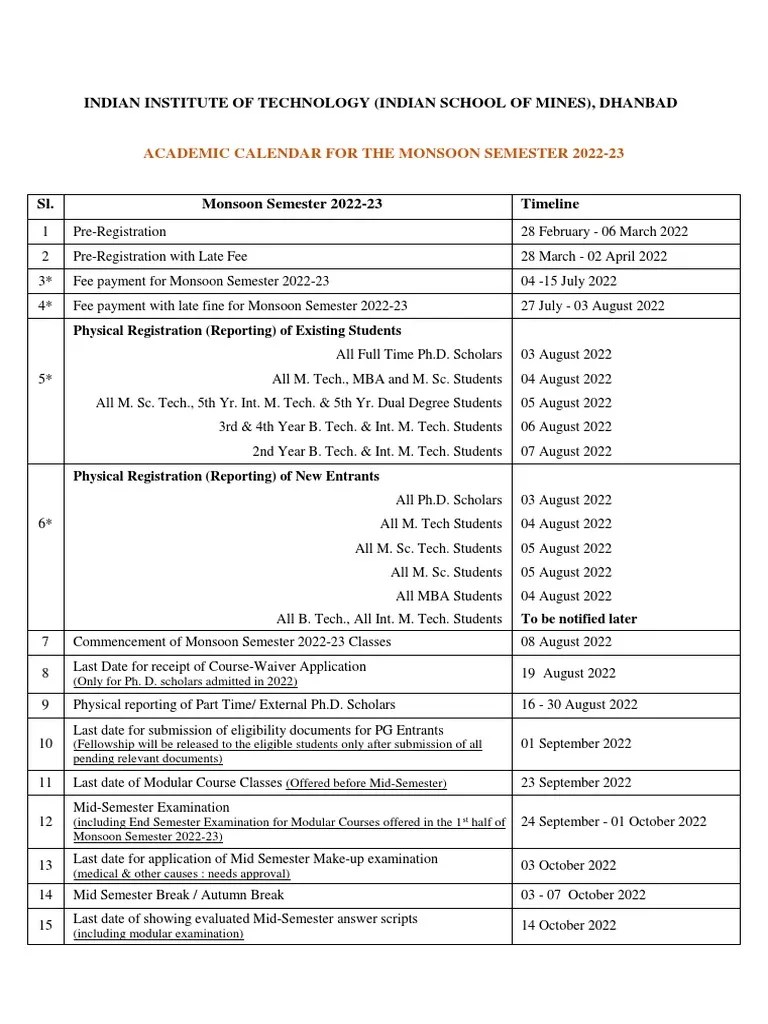 INDIAN INSTITUTE OF TECHNOLOGY (INDIAN SCHOOL OF MINES), DHANBAD

ACADEMIC CALENDAR FOR THE MONSOON SEMESTER 2022-23

| Sl. | Monsoon Semester 2022-23 | Timeline |
|---|---|---|
| 1 | Pre-Registration | 28 February - 06 March 2022 |
| 2 | Pre-Registration with Late Fee | 28 March - 02 April 2022 |
| 3* | Fee payment for Monsoon Semester 2022-23 | 04 -15 July 2022 |
| 4* | Fee payment with late fine for Monsoon Semester 2022-23 | 27 July - 03 August 2022 |
| 5* | Physical Registration (Reporting) of Existing Students | |
| | All Full Time Ph.D. Scholars | 03 August 2022 |
| | All M. Tech., MBA and M. Sc. Students | 04 August 2022 |
| | All M. Sc. Tech., 5th Yr. Int. M. Tech. & 5th Yr. Dual Degree Students | 05 August 2022 |
| | 3rd & 4th Year B. Tech. & Int. M. Tech. Students | 06 August 2022 |
| | 2nd Year B. Tech. & Int. M. Tech. Students | 07 August 2022 |
| 6* | Physical Registration (Reporting) of New Entrants | |
| | All Ph.D. Scholars | 03 August 2022 |
| | All M. Tech Students | 04 August 2022 |
| | All M. Sc. Tech. Students | 05 August 2022 |
| | All M. Sc. Students | 05 August 2022 |
| | All MBA Students | 04 August 2022 |
| | All B. Tech., All Int. M. Tech. Students | To be notified later |
| 7 | Commencement of Monsoon Semester 2022-23 Classes | 08 August 2022 |
| 8 | Last Date for receipt of Course-Waiver Application (Only for Ph. D. scholars admitted in 2022) | 19 August 2022 |
| 9 | Physical reporting of Part Time/ External Ph.D. Scholars | 16 - 30 August 2022 |
| 10 | Last date for submission of eligibility documents for PG Entrants (Fellowship will be released to the eligible students only after submission of all pending relevant documents) | 01 September 2022 |
| 11 | Last date of Modular Course Classes (Offered before Mid-Semester) | 23 September 2022 |
| 12 | Mid-Semester Examination (including End Semester Examination for Modular Courses offered in the 1$^{st}$ half of Monsoon Semester 2022-23) | 24 September - 01 October 2022 |
| 13 | Last date for application of Mid Semester Make-up examination (medical & other causes : needs approval) | 03 October 2022 |
| 14 | Mid Semester Break / Autumn Break | 03 - 07 October 2022 |
| 15 | Last date of showing evaluated Mid-Semester answer scripts (including modular examination) | 14 October 2022 |